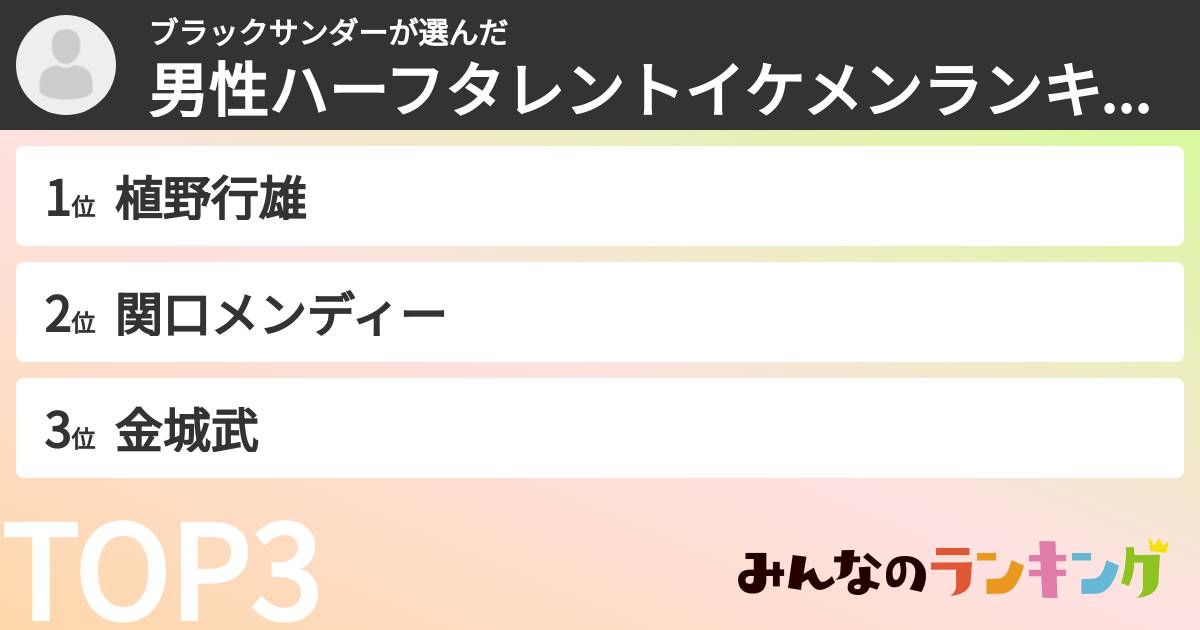 ブラックサンダーが選んだ
男性ハーフタレントイケメンランキ...

1位 植野行雄

2位 関口メンディー

3位 金城武

TOP3

みんなのランキング